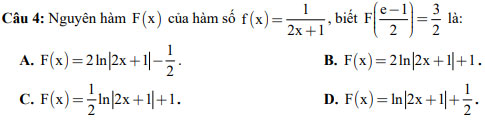 **Câu 4:** Nguyên hàm $F(x)$ của hàm số $f(x)=\frac{1}{2x+1}$, biết $F\left(\frac{e-1}{2}\right)=\frac{3}{2}$ là:

**A.** $F(x)=2\ln|2x+1|-\frac{1}{2}$.

**B.** $F(x)=2\ln|2x+1|+1$.

**C.** $F(x)=\frac{1}{2}\ln|2x+1|+1$.

**D.** $F(x)=\ln|2x+1|+\frac{1}{2}$.